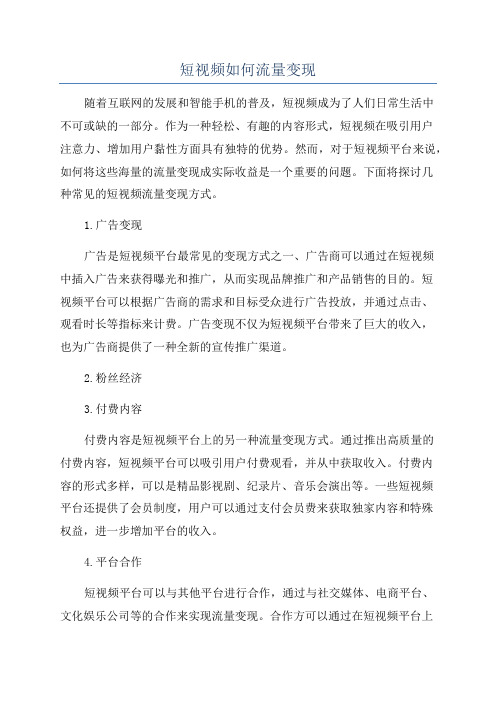 短视频如何流量变现

随着互联网的发展和智能手机的普及，短视频成为了人们日常生活中不可或缺的一部分。作为一种轻松、有趣的内容形式，短视频在吸引用户注意力、增加用户黏性方面具有独特的优势。然而，对于短视频平台来说，如何将这些海量的流量变现成实际收益是一个重要的问题。下面将探讨几种常见的短视频流量变现方式。

1.广告变现

广告是短视频平台最常见的变现方式之一、广告商可以通过在短视频中插入广告来获得曝光和推广，从而实现品牌推广和产品销售的目的。短视频平台可以根据广告商的需求和目标受众进行广告投放，并通过点击、观看时长等指标来计费。广告变现不仅为短视频平台带来了巨大的收入，也为广告商提供了一种全新的宣传推广渠道。

2.粉丝经济

3.付费内容

付费内容是短视频平台上的另一种流量变现方式。通过推出高质量的付费内容，短视频平台可以吸引用户付费观看，并从中获取收入。付费内容的形式多样，可以是精品影视剧、纪录片、音乐会演出等。一些短视频平台还提供了会员制度，用户可以通过支付会员费来获取独家内容和特殊权益，进一步增加平台的收入。

4.平台合作

短视频平台可以与其他平台进行合作，通过与社交媒体、电商平台、文化娱乐公司等的合作来实现流量变现。合作方可以通过在短视频平台上